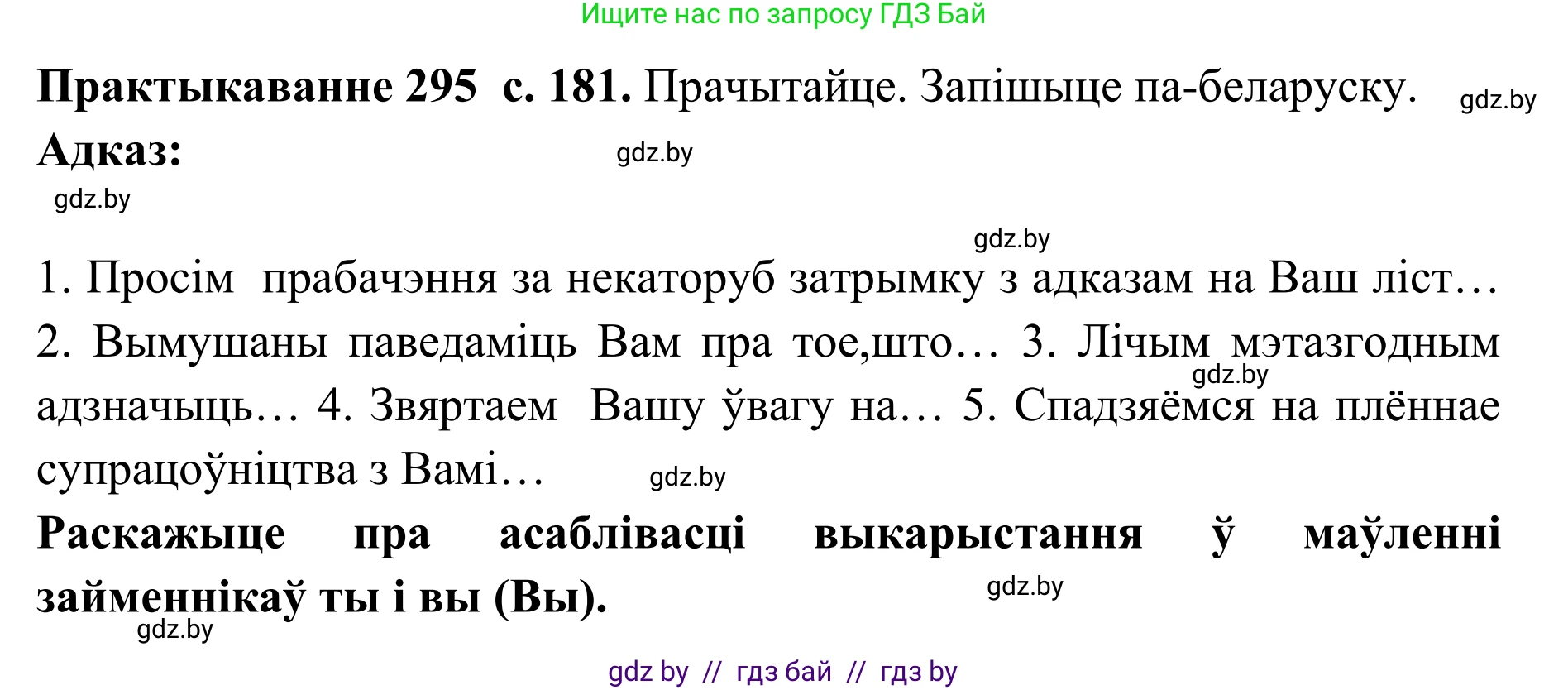 Ищите нас по запросу ГДЗ Бай

**Практыкаванне 295 с. 181.** Прачытайце. Запішыце па-беларуску. gdz.by

**Адказ:** gdz.by

gdz.by

gdz.by

1. Просім прабачэння за некаторуб затрымку з адказам на Ваш ліст… 2. Вымушаны паведаміць Вам пра тое,што… 3. Лічым мэтазгодным gdz.by адзначыць… 4. Звяртаем Вашу ўвагу на… 5. Спадзяёмся на плённае супрацоўніцтва з Вамі… gdz.by

**Раскажыце пра асаблівасці выкарыстання ў маўленні займеннікаў ты і вы (Вы).** gdz.by

gdz.by

gdz by // гдз бай // гдз by